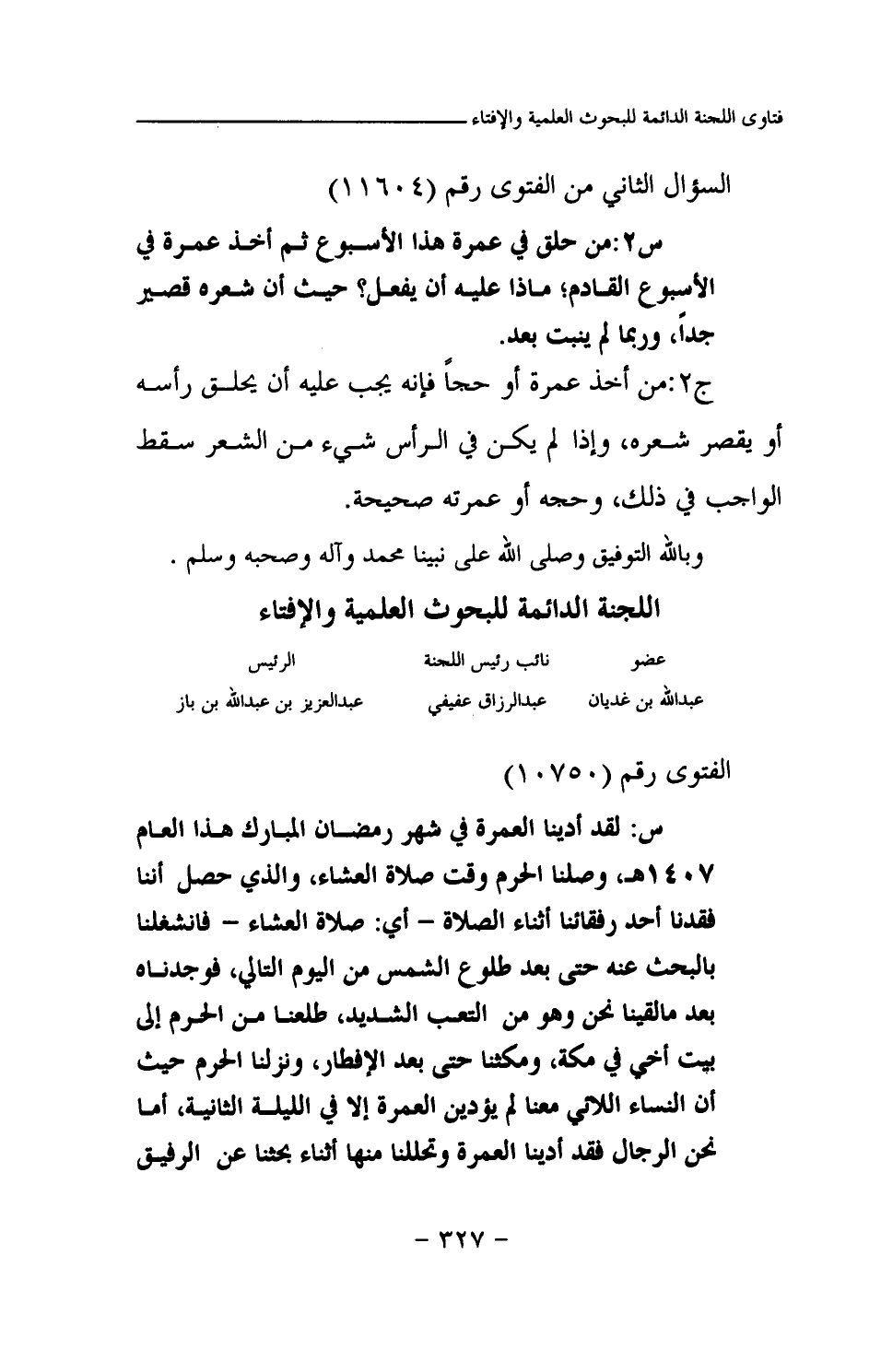 فتاوى اللجنة الدائمة للبحوث العلمية والإفتاء

السؤال الثاني من الفتوى رقم (١١٦٠٤)

س٢:من حلق في عمرة هذا الأسبوع ثم أخذ عمرة في الأسبوع القادم؛ ماذا عليه أن يفعل؟ حيث أن شعره قصير جداً، وربما لم ينبت بعد.

ج٢:من أخذ عمرة أو حجاً فإنه يجب عليه أن يحلق رأسه أو يقصر شعره، وإذا لم يكن في الرأس شيء من الشعر سقط الواجب في ذلك، وحجه أو عمرته صحيحة.

وبالله التوفيق وصلى الله على نبينا محمد وآله وصحبه وسلم .

اللجنة الدائمة للبحوث العلمية والإفتاء

| عضو | نائب رئيس اللجنة | الرئيس |
|---|---|---|
| عبدالله بن غديان | عبدالرزاق عفيفي | عبدالعزيز بن عبدالله بن باز |

الفتوى رقم (١٠٧٥٠)

س: لقد أدينا العمرة في شهر رمضان المبارك هذا العام ١٤٠٧هـ، وصلنا الحرم وقت صلاة العشاء، والذي حصل أننا فقدنا أحد رفقائنا أثناء الصلاة – أي: صلاة العشاء – فانشغلنا بالبحث عنه حتى بعد طلوع الشمس من اليوم التالي، فوجدناه بعد مالقينا نحن وهو من التعب الشديد، طلعنا من الحرم إلى بيت أخي في مكة، ومكثنا حتى بعد الإفطار، ونزلنا الحرم حيث أن النساء اللاتي معنا لم يؤدين العمرة إلا في الليلة الثانية، أما نحن الرجال فقد أدينا العمرة وتحللنا منها أثناء بحثنا عن الرفيق

- ٣٢٧ -